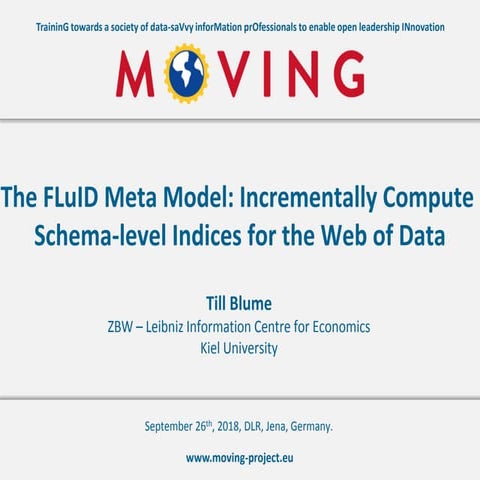 TraininG towards a society of data-saVvy inforMation prOfessionals to enable open leadership INnovation

MOVING

The FLuID Meta Model: Incrementally Compute Schema-level Indices for the Web of Data

Till Blume
ZBW – Leibniz Information Centre for Economics
Kiel University

September 26$^{th}$, 2018, DLR, Jena, Germany.

www.moving-project.eu